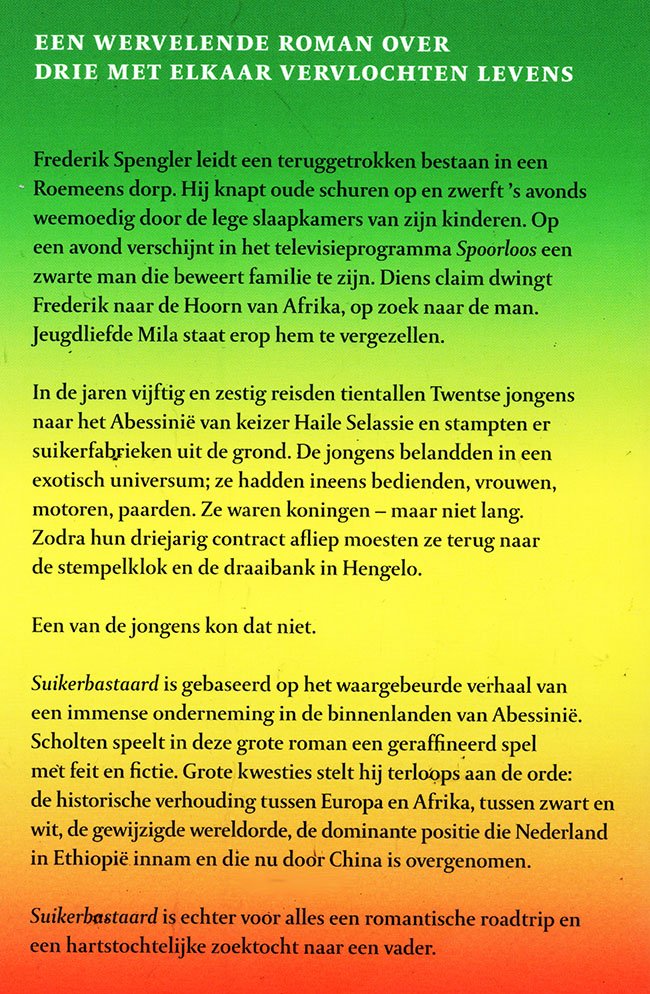 EEN WERVELENDE ROMAN OVER DRIE MET ELKAAR VERVLOCHTEN LEVENS

Frederik Spengler leidt een teruggetrokken bestaan in een Roemeens dorp. Hij knapt oude schuren op en zwerft 's avonds weemoedig door de lege slaapkamers van zijn kinderen. Op een avond verschijnt in het televisieprogramma Spoorloos een zwarte man die beweert familie te zijn. Diens claim dwingt Frederik naar de Hoorn van Afrika, op zoek naar de man. Jeugdliefde Mila staat erop hem te vergezellen.

In de jaren vijftig en zestig reisden tientallen Twentse jongens naar het Abessinië van keizer Haile Selassie en stampten er suikerfabrieken uit de grond. De jongens belandden in een exotisch universum; ze hadden ineens bedienden, vrouwen, motoren, paarden. Ze waren koningen – maar niet lang. Zodra hun driejarig contract afliep moesten ze terug naar de stempelklok en de draaibank in Hengelo.

Een van de jongens kon dat niet.

Suikerbastaard is gebaseerd op het waargebeurde verhaal van een immense onderneming in de binnenlanden van Abessinië. Scholten speelt in deze grote roman een geraffineerd spel met feit en fictie. Grote kwesties stelt hij terloops aan de orde: de historische verhouding tussen Europa en Afrika, tussen zwart en wit, de gewijzigde wereldorde, de dominante positie die Nederland in Ethiopië innam en die nu door China is overgenomen.

Suikerbastaard is echter voor alles een romantische roadtrip en een hartstochtelijke zoektocht naar een vader.